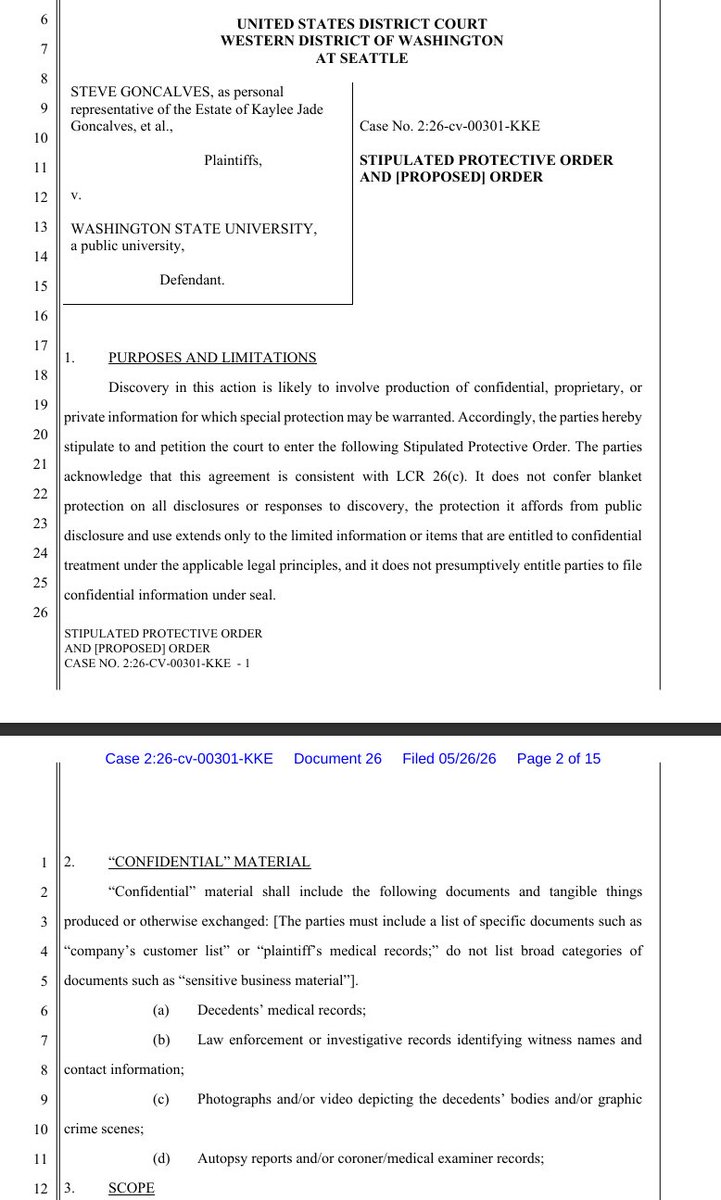 6
7
8
9
10
11
12
13
14
15
16
17
18
19
20
21
22
23
24
25
26

UNITED STATES DISTRICT COURT
WESTERN DISTRICT OF WASHINGTON
AT SEATTLE

STEVE GONCALVES, as personal representative of the Estate of Kaylee Jade Goncalves, et al.,

Plaintiffs,

v.

WASHINGTON STATE UNIVERSITY, a public university,

Defendant.

Case No. 2:26-cv-00301-KKE

STIPULATED PROTECTIVE ORDER AND [PROPOSED] ORDER

1. PURPOSES AND LIMITATIONS

Discovery in this action is likely to involve production of confidential, proprietary, or private information for which special protection may be warranted. Accordingly, the parties hereby stipulate to and petition the court to enter the following Stipulated Protective Order. The parties acknowledge that this agreement is consistent with LCR 26(c). It does not confer blanket protection on all disclosures or responses to discovery, the protection it affords from public disclosure and use extends only to the limited information or items that are entitled to confidential treatment under the applicable legal principles, and it does not presumptively entitle parties to file confidential information under seal.

STIPULATED PROTECTIVE ORDER
AND [PROPOSED] ORDER
CASE NO. 2:26-CV-00301-KKE - 1

Case 2:26-cv-00301-KKE Document 26 Filed 05/26/26 Page 2 of 15

1
2
3
4
5
6
7
8
9
10
11
12

2. "CONFIDENTIAL" MATERIAL

"Confidential" material shall include the following documents and tangible things produced or otherwise exchanged: [The parties must include a list of specific documents such as "company's customer list" or "plaintiff's medical records;" do not list broad categories of documents such as "sensitive business material"].

(a) Decedents' medical records;

(b) Law enforcement or investigative records identifying witness names and contact information;

(c) Photographs and/or video depicting the decedents' bodies and/or graphic crime scenes;

(d) Autopsy reports and/or coroner/medical examiner records;

3. SCOPE